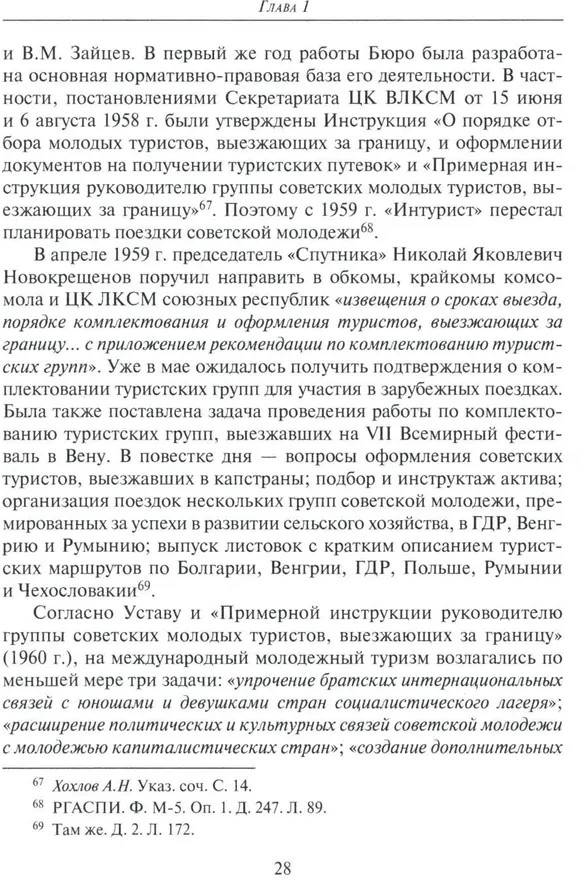 Глава 1

и В.М. Зайцев. В первый же год работы Бюро была разработана основная нормативно-правовая база его деятельности. В частности, постановлениями Секретариата ЦК ВЛКСМ от 15 июня и 6 августа 1958 г. были утверждены Инструкция «О порядке отбора молодых туристов, выезжающих за границу, и оформлении документов на получении туристских путевок» и «Примерная инструкция руководителю группы советских молодых туристов, выезжающих за границу»$^{67}$. Поэтому с 1959 г. «Интурист» перестал планировать поездки советской молодежи$^{68}$.

В апреле 1959 г. председатель «Спутника» Николай Яковлевич Новокрещенов поручил направить в обкомы, крайкомы комсомола и ЦК ЛКСМ союзных республик «извещения о сроках выезда, порядке комплектования и оформления туристов, выезжающих за границу... с приложением рекомендации по комплектованию туристских групп». Уже в мае ожидалось получить подтверждения о комплектовании туристских групп для участия в зарубежных поездках. Была также поставлена задача проведения работы по комплектованию туристских групп, выезжавших на VII Всемирный фестиваль в Вену. В повестке дня — вопросы оформления советских туристов, выезжавших в капстраны; подбор и инструктаж актива; организация поездок нескольких групп советской молодежи, премированных за успехи в развитии сельского хозяйства, в ГДР, Венгрию и Румынию; выпуск листовок с кратким описанием туристских маршрутов по Болгарии, Венгрии, ГДР, Польше, Румынии и Чехословакии$^{69}$.

Согласно Уставу и «Примерной инструкции руководителю группы советских молодых туристов, выезжающих за границу» (1960 г.), на международный молодежный туризм возлагались по меньшей мере три задачи: «упрочение братских интернациональных связей с юношами и девушками стран социалистического лагеря»; «расширение политических и культурных связей советской молодежи с молодежью капиталистических стран»; «создание дополнительных

$^{67}$ Хохлов А.Н. Указ. соч. С. 14.
$^{68}$ РГАСПИ. Ф. М-5. Оп. 1. Д. 247. Л. 89.
$^{69}$ Там же. Д. 2. Л. 172.

28